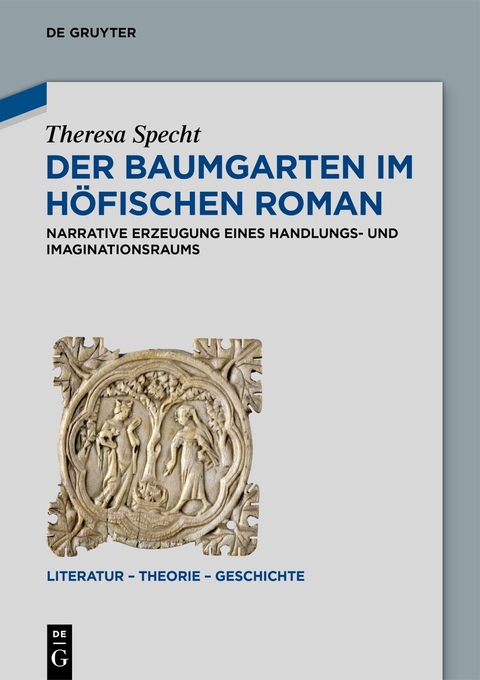 DE GRUYTER

Theresa Specht

DER BAUMGARTEN IM HÖFISCHEN ROMAN

NARRATIVE ERZEUGUNG EINES HANDLUNGS- UND IMAGINATIONSRAUMS

LITERATUR – THEORIE – GESCHICHTE

DE G